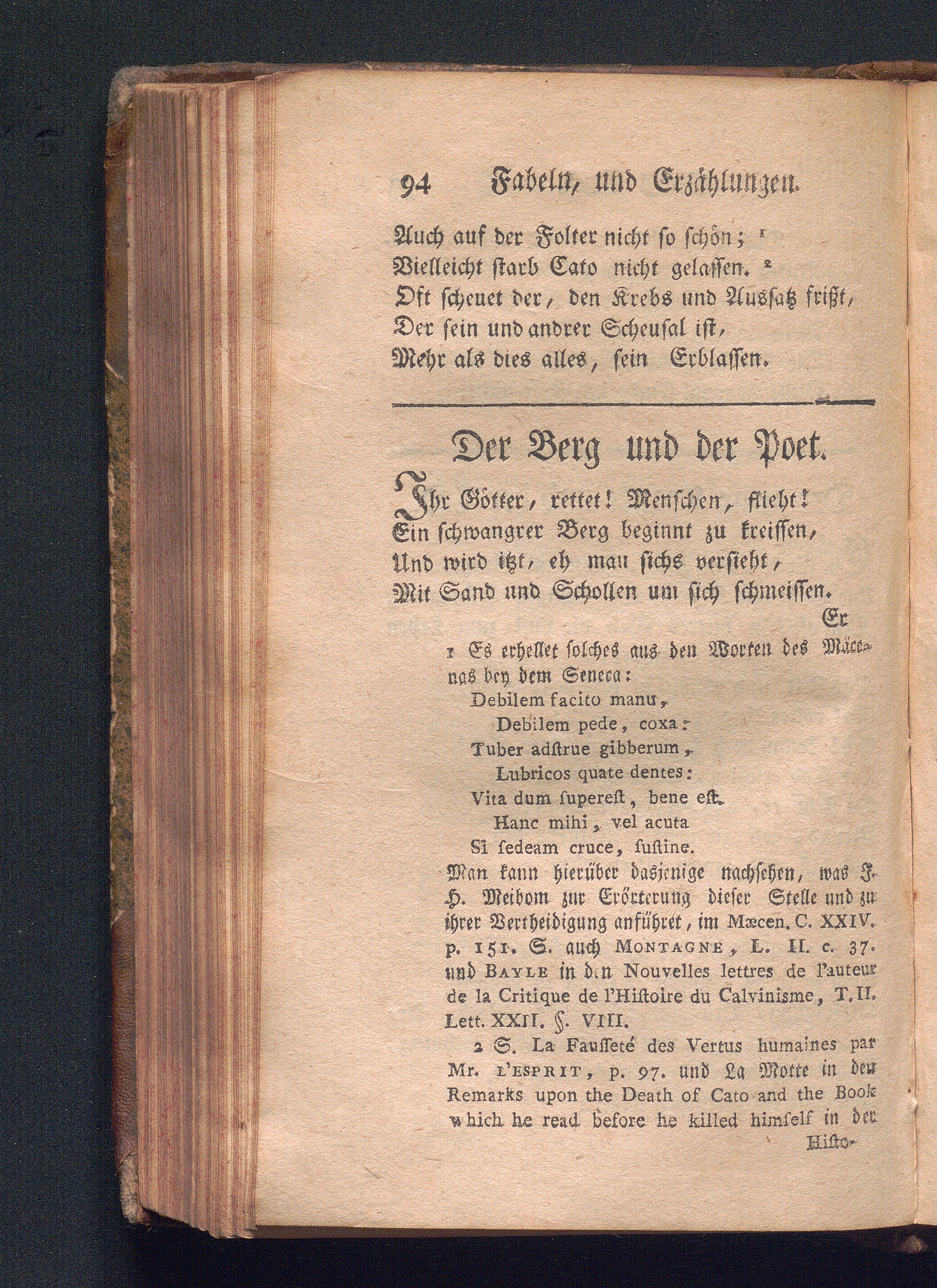 94 Fabeln, und Erzählungen.

Auch auf der Folter nicht so schön; ¹
Vielleicht starb Cato nicht gelassen. ²
Oft scheuet der, den Krebs und Aussatz frißt,
Der sein und andrer Scheusal ist,
Mehr als dies alles, sein Erblassen.

Der Berg und der Poet.

Ihr Götter, rettet! Menschen, flieht!
Ein schwangrer Berg beginnt zu kreissen,
Und wird itzt, eh man sichs versieht,
Mit Sand und Schollen um sich schmeissen.
Er

¹ Es erhellet solches aus den Worten des Mäcenas bey dem Seneca:
Debilem facito manu,
Debilem pede, coxa:
Tuber adstrue gibberum,
Lubricos quate dentes:
Vita dum superest, bene est.
Hanc mihi, vel acuta
Si sedeam cruce, sustine.
Man kann hierüber dasjenige nachsehen, was J. H. Meibom zur Erörterung dieser Stelle und zu ihrer Vertheidigung anführet, im Mæcen. C. XXIV. p. 151. S. auch MONTAGNE, L. II. c. 37. und BAYLE in den Nouvelles lettres de l'auteur de la Critique de l'Histoire du Calvinisme, T. II. Lett. XXII. §. VIII.

² S. La Fausseté des Vertus humaines par Mr. L'ESPRIT, p. 97. und La Motte in den Remarks upon the Death of Cato and the Book which he read before he killed himself in der Histo-